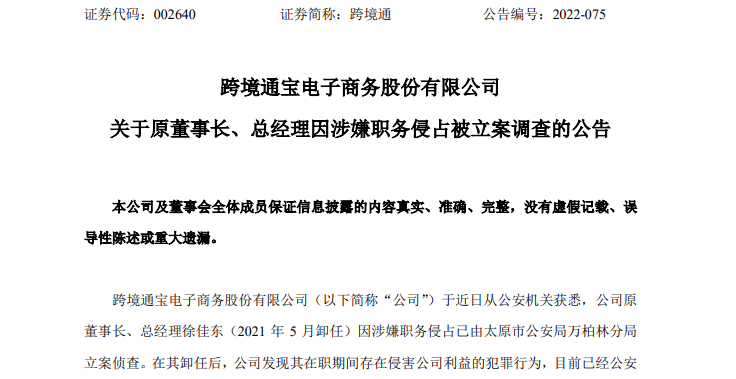 证券代码：002640　　　　证券简称：跨境通　　　　公告编号：2022-075

跨境通宝电子商务股份有限公司

关于原董事长、总经理因涉嫌职务侵占被立案调查的公告

本公司及董事会全体成员保证信息披露的内容真实、准确、完整，没有虚假记载、误导性陈述或重大遗漏。

跨境通宝电子商务股份有限公司（以下简称“公司”）于近日从公安机关获悉，公司原董事长、总经理徐佳东（2021 年 5 月卸任）因涉嫌职务侵占已由太原市公安局万柏林分局立案侦查。在其卸任后，公司发现其在职期间存在侵害公司利益的犯罪行为，目前已经公安